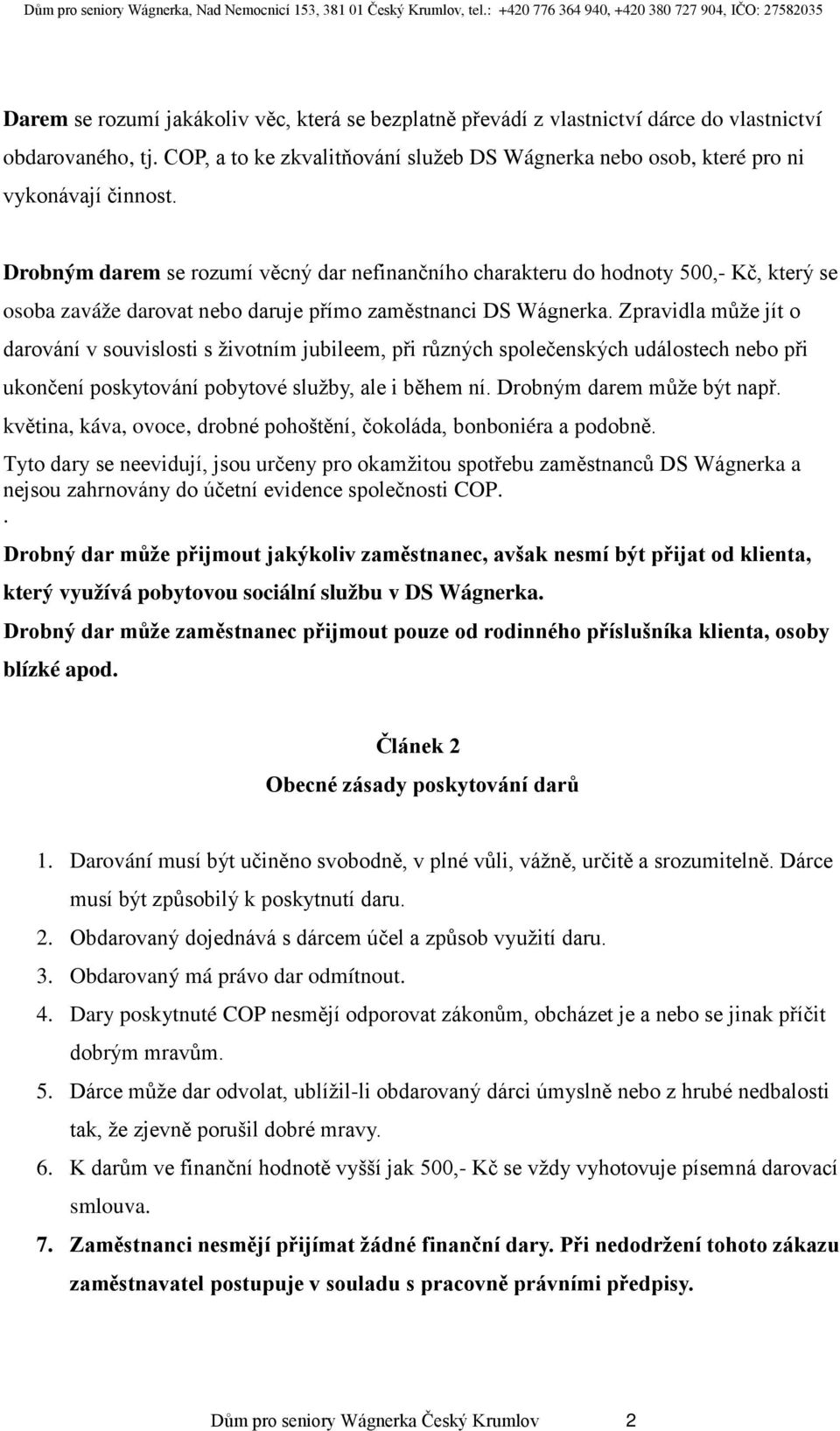 Dům pro seniory Wágnerka, Nad Nemocnicí 153, 381 01 Český Krumlov, tel.: +420 776 364 940, +420 380 727 904, IČO: 27582035

Darem se rozumí jakákoliv věc, která se bezplatně převádí z vlastnictví dárce do vlastnictví obdarovaného, tj. COP, a to ke zkvalitňování služeb DS Wágnerka nebo osob, které pro ni vykonávají činnost.

Drobným darem se rozumí věcný dar nefinančního charakteru do hodnoty 500,- Kč, který se osoba zaváže darovat nebo daruje přímo zaměstnanci DS Wágnerka. Zpravidla může jít o darování v souvislosti s životním jubileem, při různých společenských událostech nebo při ukončení poskytování pobytové služby, ale i během ní. Drobným darem může být např. květina, káva, ovoce, drobné pohoštění, čokoláda, bonboniéra a podobně.
Tyto dary se neevidují, jsou určeny pro okamžitou spotřebu zaměstnanců DS Wágnerka a nejsou zahrnovány do účetní evidence společnosti COP.
.
Drobný dar může přijmout jakýkoliv zaměstnanec, avšak nesmí být přijat od klienta, který využívá pobytovou sociální službu v DS Wágnerka.
Drobný dar může zaměstnanec přijmout pouze od rodinného příslušníka klienta, osoby blízké apod.

Článek 2
Obecné zásady poskytování darů

1. Darování musí být učiněno svobodně, v plné vůli, vážně, určitě a srozumitelně. Dárce musí být způsobilý k poskytnutí daru.
2. Obdarovaný dojednává s dárcem účel a způsob využití daru.
3. Obdarovaný má právo dar odmítnout.
4. Dary poskytnuté COP nesmějí odporovat zákonům, obcházet je a nebo se jinak příčit dobrým mravům.
5. Dárce může dar odvolat, ublížil-li obdarovaný dárci úmyslně nebo z hrubé nedbalosti tak, že zjevně porušil dobré mravy.
6. K darům ve finanční hodnotě vyšší jak 500,- Kč se vždy vyhotovuje písemná darovací smlouva.
7. Zaměstnanci nesmějí přijímat žádné finanční dary. Při nedodržení tohoto zákazu zaměstnavatel postupuje v souladu s pracovně právními předpisy.

Dům pro seniory Wágnerka Český Krumlov 2